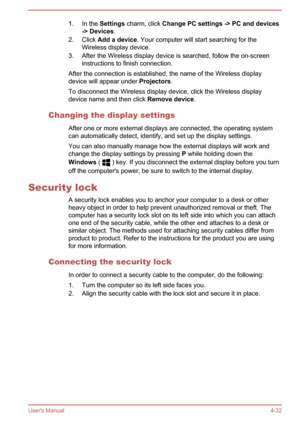 1. In the Settings charm, click Change PC settings -> PC and devices -> Devices.
2. Click Add a device. Your computer will start searching for the Wireless display device.
3. After the Wireless display device is searched, follow the on-screen instructions to finish connection.

After the connection is established, the name of the Wireless display device will appear under Projectors.

To disconnect the Wireless display device, click the Wireless display device name and then click Remove device.

Changing the display settings

After one or more external displays are connected, the operating system can automatically detect, identify, and set up the display settings.

You can also manually manage how the external displays will work and change the display settings by pressing P while holding down the Windows ( ) key. If you disconnect the external display before you turn off the computer's power, be sure to switch to the internal display.

Security lock

A security lock enables you to anchor your computer to a desk or other heavy object in order to help prevent unauthorized removal or theft. The computer has a security lock slot on its left side into which you can attach one end of the security cable, while the other end attaches to a desk or similar object. The methods used for attaching security cables differ from product to product. Refer to the instructions for the product you are using for more information.

Connecting the security lock

In order to connect a security cable to the computer, do the following:

1. Turn the computer so its left side faces you.
2. Align the security cable with the lock slot and secure it in place.

User's Manual

4-32